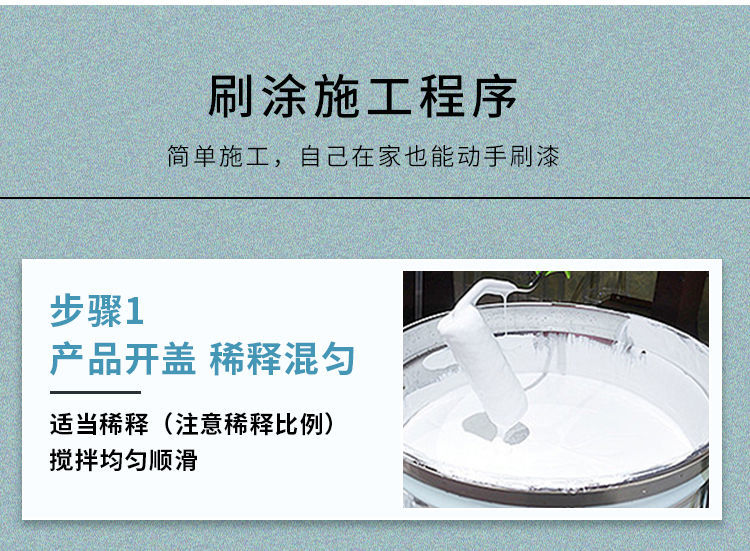 刷涂施工程序

简单施工，自己在家也能动手刷漆

步骤1
产品开盖 稀释混匀

适当稀释（注意稀释比例）
搅拌均匀顺滑